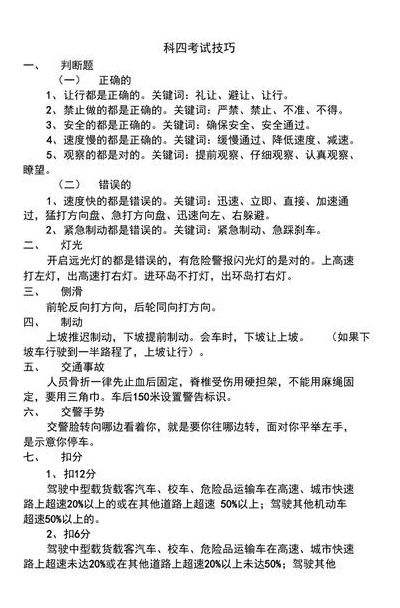 科四考试技巧

一、 判断题

（一） 正确的

1、让行都是正确的。关键词：礼让、避让、让行。

2、禁止做的都是正确的。关键词：严禁、禁止、不准、不得。

3、安全的都是正确的。关键词：确保安全、安全通过。

4、速度慢的都是正确的。关键词：缓慢通过、降低速度、减速。

5、观察的都是对的。关键词：提前观察、仔细观察、认真观察、瞭望。

（二） 错误的

1、速度快的都是错误的。关键词：迅速、立即、直接、加速通过，猛打方向盘、急打方向盘、迅速向左、右躲避。

2、紧急制动都是错误的。关键词：紧急制动、急踩刹车。

二、 灯光

开启远光灯的都是错误的，有危险警报闪光灯的是对的。上高速打左灯，出高速打右灯。进环岛不打灯，出环岛打右灯。

三、 侧滑

前轮反向打方向，后轮同向打方向。

四、 制动

上坡推迟制动，下坡提前制动。会车时，下坡让上坡。 （如果下坡车行驶到一半路程了，上坡让行）。

五、 交通事故

人员骨折一律先止血后固定，脊椎受伤用硬担架，不能用麻绳固定，要用三角巾。车后150米设置警告标识。

六、 交警手势

交警脸转向哪边看着你，就是要你往哪边转，面对你平举左手，是示意你停车。

七、 扣分

1、扣12分

驾驶中型载货载客汽车、校车、危险品运输车在高速、城市快速路上超速20%以上的或在其他道路上超速 50%以上；驾驶其他机动车超速50%以上的。

2、扣6分

驾驶中型载货载客汽车、校车、危险品运输车在高速、城市快速路上超速未达20%或在其他道路上超速20%以上未达50%；驾驶其他